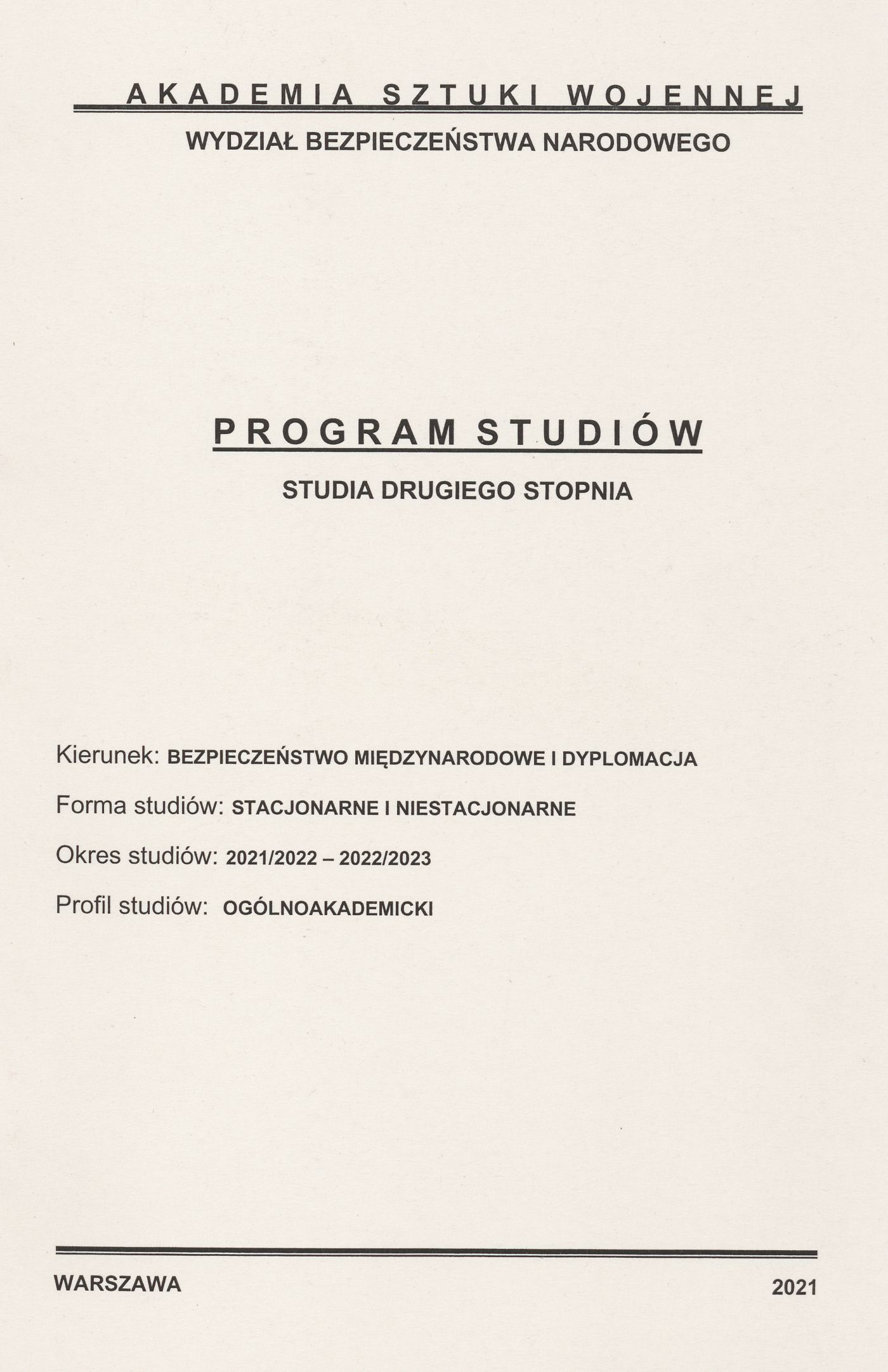 AKADEMIA SZTUKI WOJENNEJ
WYDZIAŁ BEZPIECZEŃSTWA NARODOWEGO

PROGRAM STUDIÓW
STUDIA DRUGIEGO STOPNIA

Kierunek: BEZPIECZEŃSTWO MIĘDZYNARODOWE I DYPLOMACJA

Forma studiów: STACJONARNE I NIESTACJONARNE

Okres studiów: 2021/2022 – 2022/2023

Profil studiów: OGÓLNOAKADEMICKI

WARSZAWA

2021